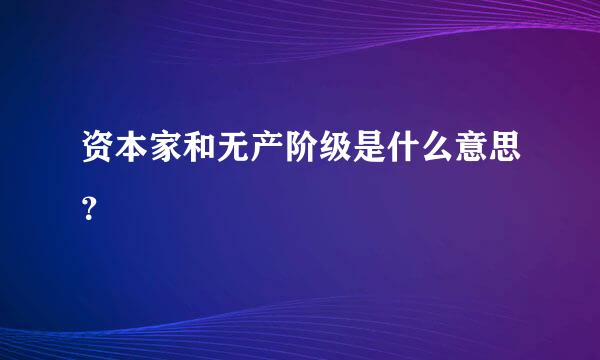 资本家和无产阶级是什么意思?